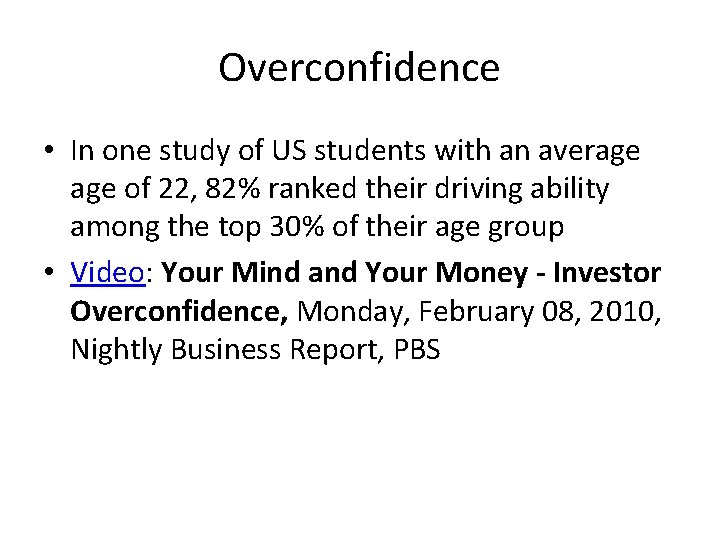 Overconfidence

• In one study of US students with an average age of 22, 82% ranked their driving ability among the top 30% of their age group

• Video: Your Mind and Your Money - Investor Overconfidence, Monday, February 08, 2010, Nightly Business Report, PBS